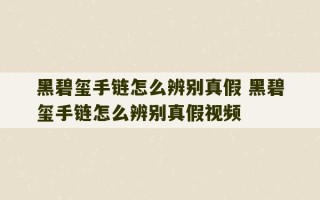 黑碧玺手链怎么辨别真假 黑碧玺手链怎么辨别真假视频